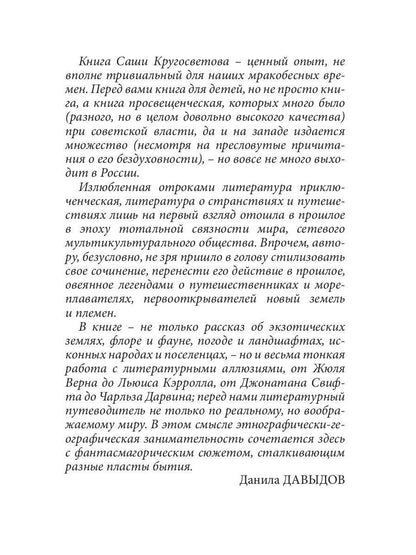 Книга Саши Кругосветова – ценный опыт, не вполне тривиальный для наших мракобесных времен. Перед вами книга для детей, но не просто книга, а книга просвещенческая, которых много было (разного, но в целом довольно высокого качества) при советской власти, да и на западе издается множество (несмотря на пресловутые причитания о его бездуховности), – но вовсе не много выходит в России.

Излюбленная отроками литература приключенческая, литература о странствиях и путешествиях лишь на первый взгляд отошла в прошлое в эпоху тотальной связности мира, сетевого мультикультурального общества. Впрочем, автору, безусловно, не зря пришло в голову стилизовать свое сочинение, перенести его действие в прошлое, овеянное легендами о путешественниках и мореплавателях, первооткрывателей новый земель и племен.

В книге – не только рассказ об экзотических землях, флоре и фауне, погоде и ландшафтах, исконных народах и поселенцах, – но и весьма тонкая работа с литературными аллюзиями, от Жюля Верна до Льюиса Кэрролла, от Джонатана Свифта до Чарльза Дарвина; перед нами литературный путеводитель не только по реальному, но воображаемому миру. В этом смысле этнографически-географическая занимательность сочетается здесь с фантасмагорическим сюжетом, сталкивающим разные пласты бытия.

Данила ДАВЫДОВ